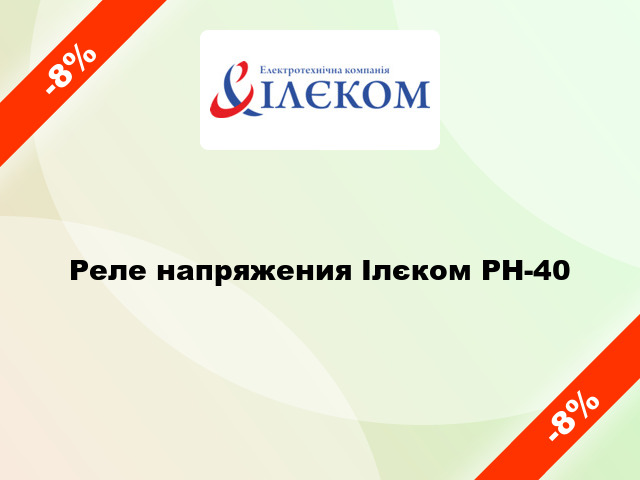 -8%

Електротехнічна компанія
ІЛЄКОМ

Реле напряжения Ілєком РН-40

-8%